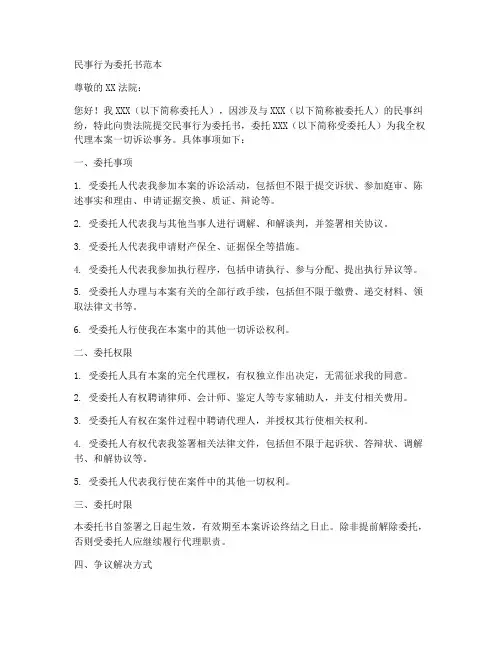 民事行为委托书范本

尊敬的XX法院：

您好！我XXX（以下简称委托人），因涉及与XXX（以下简称被委托人）的民事纠纷，特此向贵法院提交民事行为委托书，委托XXX（以下简称受委托人）为我全权代理本案一切诉讼事务。具体事项如下：

一、委托事项

1. 受委托人代表我参加本案的诉讼活动，包括但不限于提交诉状、参加庭审、陈述事实和理由、申请证据交换、质证、辩论等。

2. 受委托人代表我与其他当事人进行调解、和解谈判，并签署相关协议。

3. 受委托人代表我申请财产保全、证据保全等措施。

4. 受委托人代表我参加执行程序，包括申请执行、参与分配、提出执行异议等。

5. 受委托人办理与本案有关的全部行政手续，包括但不限于缴费、递交材料、领取法律文书等。

6. 受委托人行使我在本案中的其他一切诉讼权利。

二、委托权限

1. 受委托人具有本案的完全代理权，有权独立作出决定，无需征求我的同意。

2. 受委托人有权聘请律师、会计师、鉴定人等专家辅助人，并支付相关费用。

3. 受委托人有权在案件过程中聘请代理人，并授权其行使相关权利。

4. 受委托人有权代表我签署相关法律文件，包括但不限于起诉状、答辩状、调解书、和解协议等。

5. 受委托人代表我行使在案件中的其他一切权利。

三、委托时限

本委托书自签署之日起生效，有效期至本案诉讼终结之日止。除非提前解除委托，否则受委托人应继续履行代理职责。

四、争议解决方式